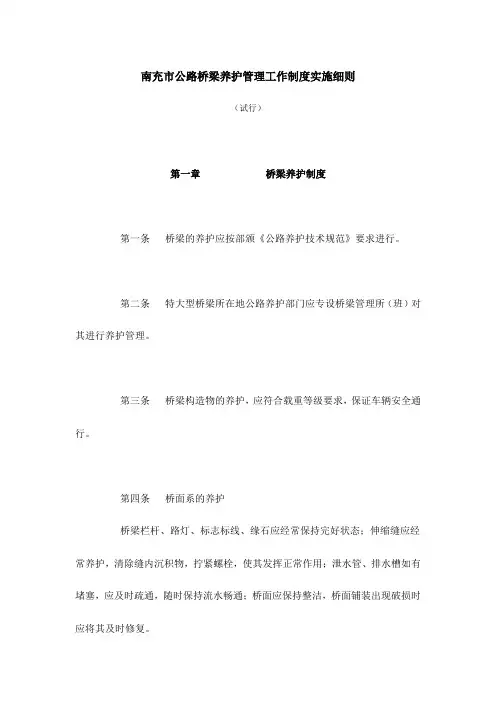 南充市公路桥梁养护管理工作制度实施细则

（试行）

第一章　　　　　桥梁养护制度

第一条　桥梁的养护应按部颁《公路养护技术规范》要求进行。

第二条　特大型桥梁所在地公路养护部门应专设桥梁管理所（班）对其进行养护管理。

第三条　桥梁构造物的养护，应符合载重等级要求，保证车辆安全通行。

第四条　桥面系的养护

桥梁栏杆、路灯、标志标线、缘石应经常保持完好状态；伸缩缝应经常养护，清除缝内沉积物，拧紧螺栓，使其发挥正常作用；泄水管、排水槽如有堵塞，应及时疏通，随时保持流水畅通；桥面应保持整洁，桥面铺装出现破损时应将其及时修复。